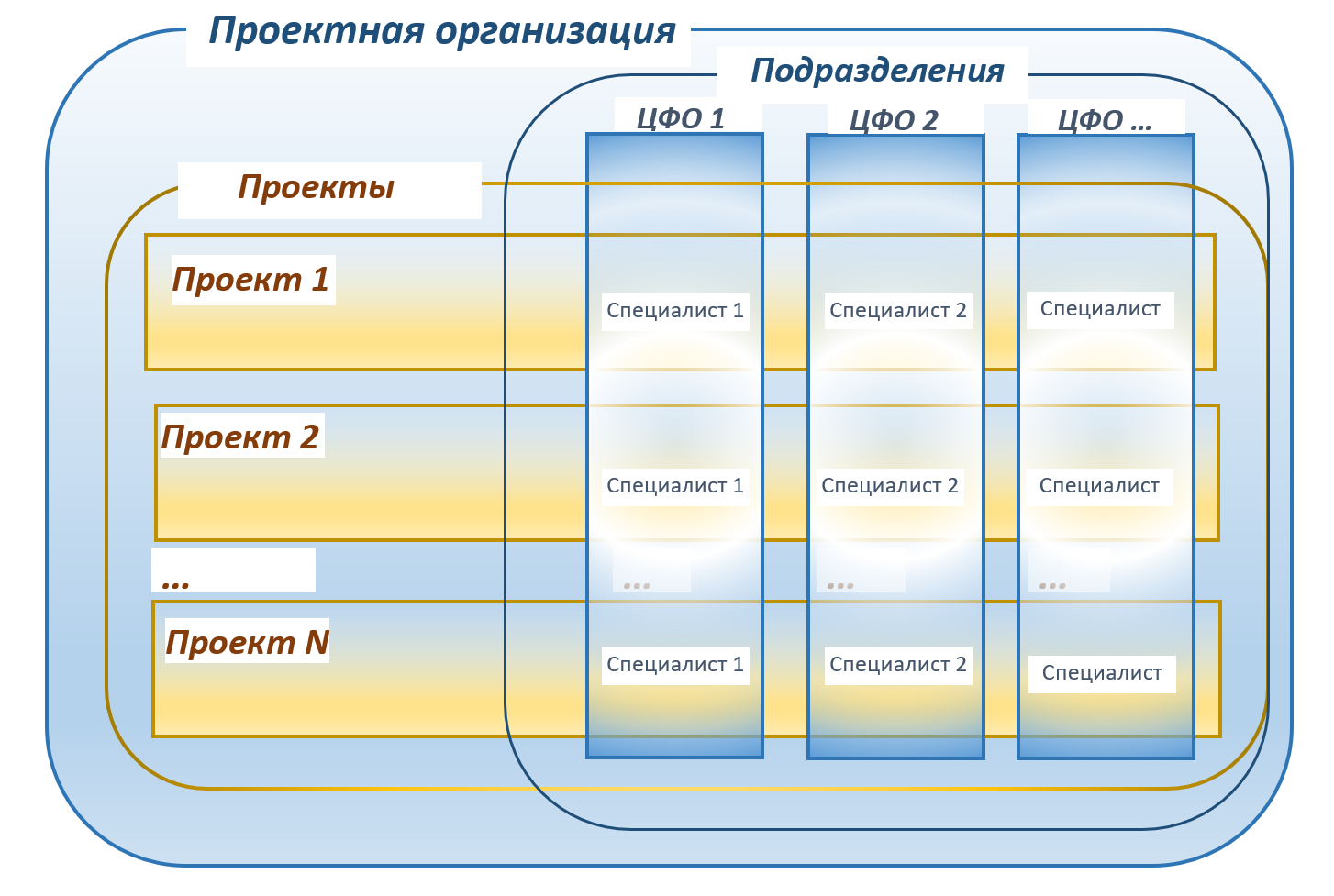 Проектная организация

Подразделения

ЦФО 1

ЦФО 2

ЦФО ...

Проекты

Проект 1

Специалист 1

Специалист 2

Специалист

Проект 2

Специалист 1

Специалист 2

Специалист

...

...

...

...

Проект N

Специалист 1

Специалист 2

Специалист